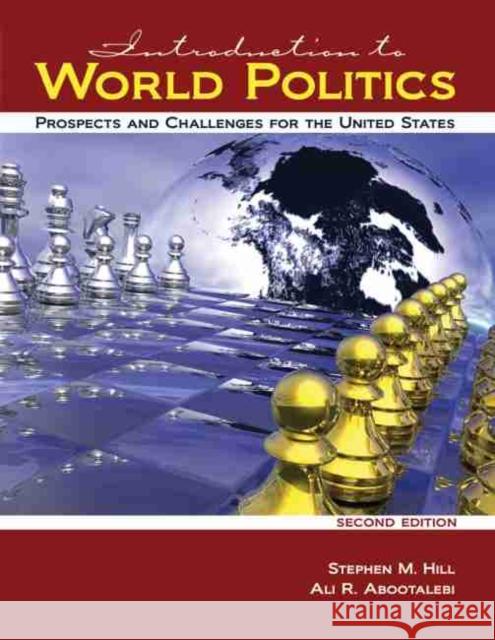 Introduction to
WORLD POLITICS
PROSPECTS AND CHALLENGES FOR THE UNITED STATES

SECOND EDITION

STEPHEN M. HILL
ALI R. ABOOTALEBI

KRAINA KSIĄŻEK